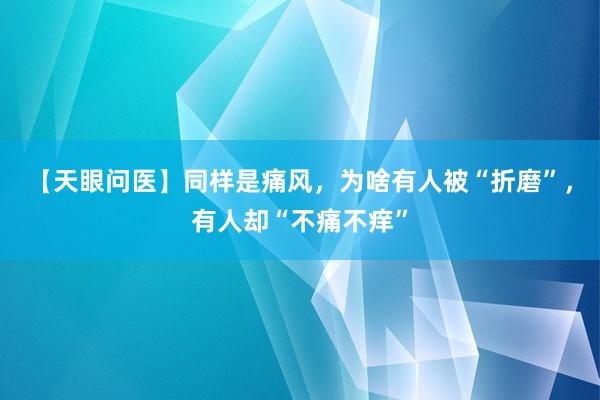 【天眼问医】同样是痛风，为啥有人被“折磨”，有人却“不痛不痒”